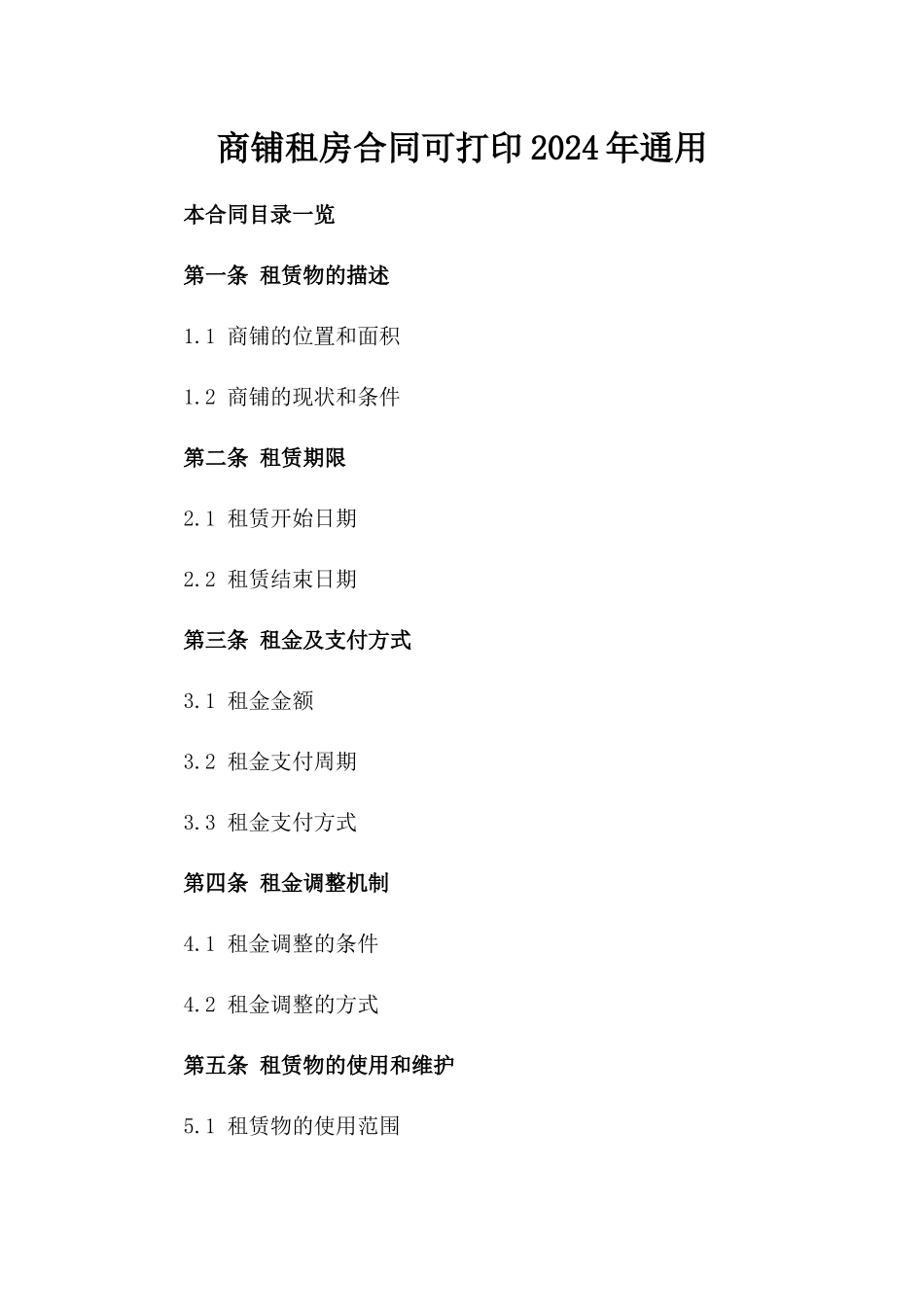 商铺租房合同可打印2024年通用

本合同目录一览

第一条 租赁物的描述

1.1 商铺的位置和面积

1.2 商铺的现状和条件

第二条 租赁期限

2.1 租赁开始日期

2.2 租赁结束日期

第三条 租金及支付方式

3.1 租金金额

3.2 租金支付周期

3.3 租金支付方式

第四条 租金调整机制

4.1 租金调整的条件

4.2 租金调整的方式

第五条 租赁物的使用和维护

5.1 租赁物的使用范围